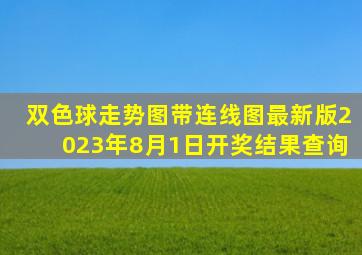 双色球走势图带连线图最新版2023年8月1日开奖结果查询